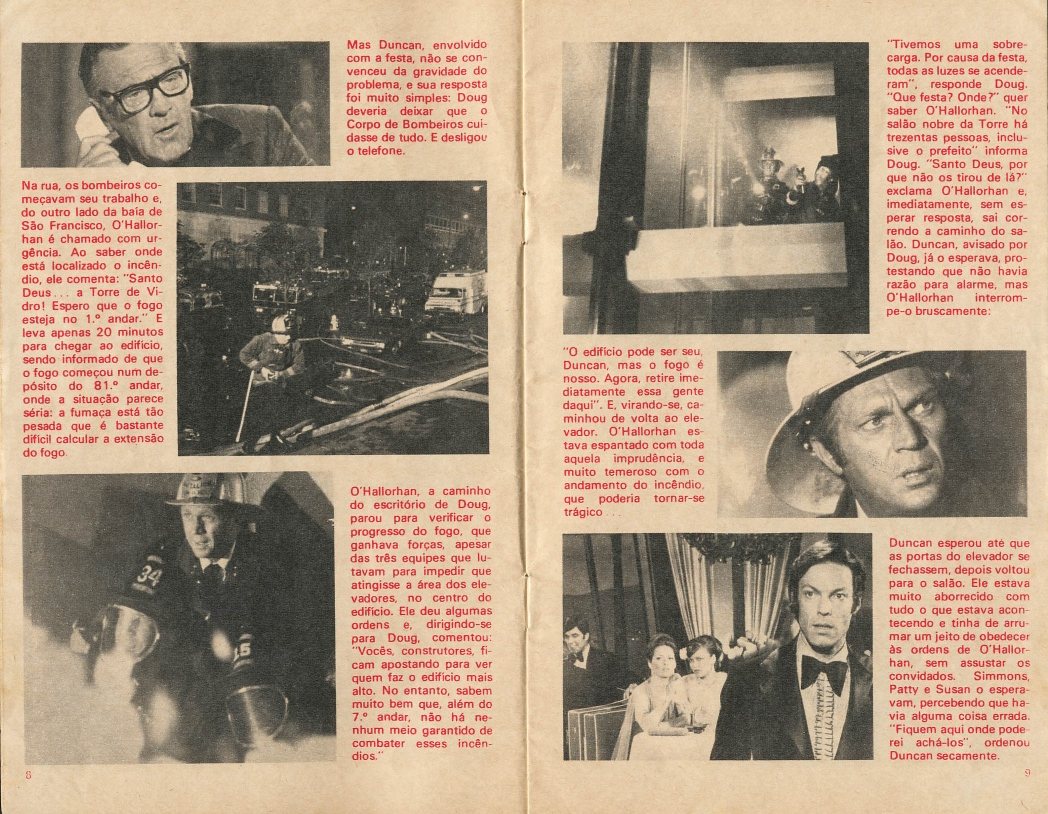 Mas Duncan, envolvido com a festa, não se convenceu da gravidade do problema, e sua resposta foi muito simples: Doug deveria deixar que o Corpo de Bombeiros cuidasse de tudo. E desligou o telefone.

Na rua, os bombeiros começavam seu trabalho e, do outro lado da baía de São Francisco, O'Hallorhan é chamado com urgência. Ao saber onde está localizado o incêndio, ele comenta: "Santo Deus . . . a Torre de Vidro! Espero que o fogo esteja no 1.º andar." E leva apenas 20 minutos para chegar ao edifício, sendo informado de que o fogo começou num depósito do 81.º andar, onde a situação parece séria: a fumaça está tão pesada que é bastante difícil calcular a extensão do fogo.

O'Hallorhan, a caminho do escritório de Doug, parou para verificar o progresso do fogo, que ganhava forças, apesar das três equipes que lutavam para impedir que atingisse a área dos elevadores, no centro do edifício. Ele deu algumas ordens e, dirigindo-se para Doug, comentou: "Vocês, construtores, ficam apostando para ver quem faz o edifício mais alto. No entanto, sabem muito bem que, além do 7.º andar, não há nenhum meio garantido de combater esses incêndios."

8

"Tivemos uma sobrecarga. Por causa da festa, todas as luzes se acenderam", responde Doug. "Que festa? Onde?" quer saber O'Hallorhan. "No salão nobre da Torre há trezentas pessoas, inclusive o prefeito" informa Doug. "Santo Deus, por que não os tirou de lá?" exclama O'Hallorhan e, imediatamente, sem esperar resposta, sai correndo a caminho do salão. Duncan, avisado por Doug, já o esperava, protestando que não havia razão para alarme, mas O'Hallorhan interrompe-o bruscamente:

"O edifício pode ser seu, Duncan, mas o fogo é nosso. Agora, retire imediatamente essa gente daqui". E, virando-se, caminhou de volta ao elevador. O'Hallorhan estava espantado com toda aquela imprudência, e muito temeroso com o andamento do incêndio, que poderia tornar-se trágico . . .

Duncan esperou até que as portas do elevador se fechassem, depois voltou para o salão. Ele estava muito aborrecido com tudo o que estava acontecendo e tinha de arrumar um jeito de obedecer às ordens de O'Hallorhan, sem assustar os convidados. Simmons, Patty e Susan o esperavam, percebendo que havia alguma coisa errada. "Fiquem aqui onde poderei achá-los", ordenou Duncan secamente.

9